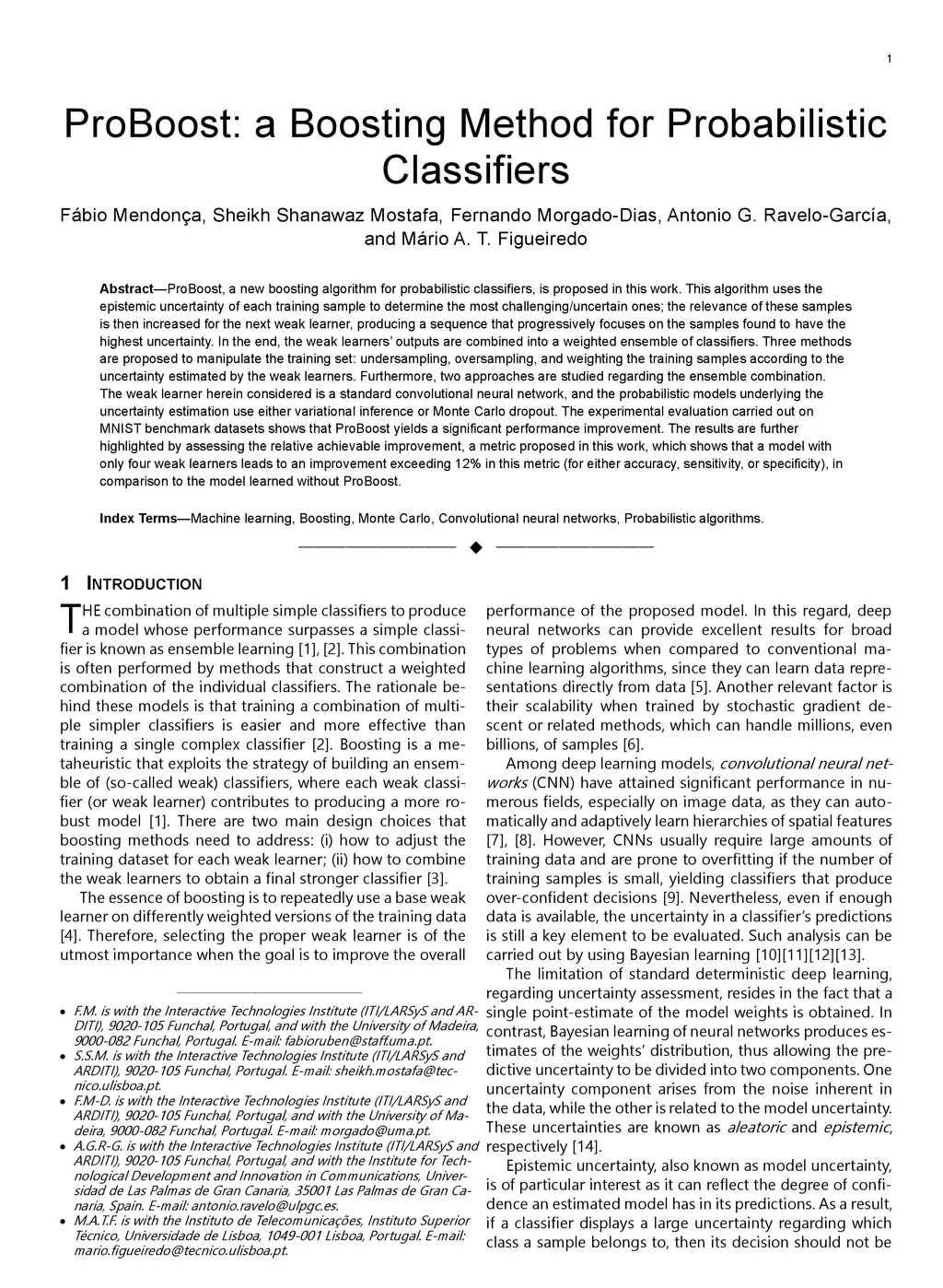 1

ProBoost: a Boosting Method for Probabilistic Classifiers

Fábio Mendonça, Sheikh Shanawaz Mostafa, Fernando Morgado-Dias, Antonio G. Ravelo-García, and Mário A. T. Figueiredo

Abstract—ProBoost, a new boosting algorithm for probabilistic classifiers, is proposed in this work. This algorithm uses the epistemic uncertainty of each training sample to determine the most challenging/uncertain ones; the relevance of these samples is then increased for the next weak learner, producing a sequence that progressively focuses on the samples found to have the highest uncertainty. In the end, the weak learners' outputs are combined into a weighted ensemble of classifiers. Three methods are proposed to manipulate the training set: undersampling, oversampling, and weighting the training samples according to the uncertainty estimated by the weak learners. Furthermore, two approaches are studied regarding the ensemble combination. The weak learner herein considered is a standard convolutional neural network, and the probabilistic models underlying the uncertainty estimation use either variational inference or Monte Carlo dropout. The experimental evaluation carried out on MNIST benchmark datasets shows that ProBoost yields a significant performance improvement. The results are further highlighted by assessing the relative achievable improvement, a metric proposed in this work, which shows that a model with only four weak learners leads to an improvement exceeding 12% in this metric (for either accuracy, sensitivity, or specificity), in comparison to the model learned without ProBoost.

Index Terms—Machine learning, Boosting, Monte Carlo, Convolutional neural networks, Probabilistic algorithms.

1 INTRODUCTION

THE combination of multiple simple classifiers to produce a model whose performance surpasses a simple classifier is known as ensemble learning [1], [2]. This combination is often performed by methods that construct a weighted combination of the individual classifiers. The rationale behind these models is that training a combination of multiple simpler classifiers is easier and more effective than training a single complex classifier [2]. Boosting is a metaheuristic that exploits the strategy of building an ensemble of (so-called weak) classifiers, where each weak classifier (or weak learner) contributes to producing a more robust model [1]. There are two main design choices that boosting methods need to address: (i) how to adjust the training dataset for each weak learner; (ii) how to combine the weak learners to obtain a final stronger classifier [3].

The essence of boosting is to repeatedly use a base weak learner on differently weighted versions of the training data [4]. Therefore, selecting the proper weak learner is of the utmost importance when the goal is to improve the overall

• F.M. is with the Interactive Technologies Institute (ITI/LARSyS and ARDITI), 9020-105 Funchal, Portugal, and with the University of Madeira, 9000-082 Funchal, Portugal. E-mail: fabioruben@staff.uma.pt.
• S.S.M. is with the Interactive Technologies Institute (ITI/LARSyS and ARDITI), 9020-105 Funchal, Portugal. E-mail: sheikh.mostafa@tecnico.ulisboa.pt.
• F.M-D. is with the Interactive Technologies Institute (ITI/LARSyS and ARDITI), 9020-105 Funchal, Portugal, and with the University of Madeira, 9000-082 Funchal, Portugal. E-mail: morgado@uma.pt.
• A.G.R-G. is with the Interactive Technologies Institute (ITI/LARSyS and ARDITI), 9020-105 Funchal, Portugal, and with the Institute for Technological Development and Innovation in Communications, Universidad de Las Palmas de Gran Canaria, 35001 Las Palmas de Gran Canaria, Spain. E-mail: antonio.ravelo@ulpgc.es.
• M.A.T.F. is with the Instituto de Telecomunicações, Instituto Superior Técnico, Universidade de Lisboa, 1049-001 Lisboa, Portugal. E-mail: mario.figueiredo@tecnico.ulisboa.pt.

performance of the proposed model. In this regard, deep neural networks can provide excellent results for broad types of problems when compared to conventional machine learning algorithms, since they can learn data representations directly from data [5]. Another relevant factor is their scalability when trained by stochastic gradient descent or related methods, which can handle millions, even billions, of samples [6].

Among deep learning models, convolutional neural networks (CNN) have attained significant performance in numerous fields, especially on image data, as they can automatically and adaptively learn hierarchies of spatial features [7], [8]. However, CNNs usually require large amounts of training data and are prone to overfitting if the number of training samples is small, yielding classifiers that produce over-confident decisions [9]. Nevertheless, even if enough data is available, the uncertainty in a classifier's predictions is still a key element to be evaluated. Such analysis can be carried out by using Bayesian learning [10][11][12][13].

The limitation of standard deterministic deep learning, regarding uncertainty assessment, resides in the fact that a single point-estimate of the model weights is obtained. In contrast, Bayesian learning of neural networks produces estimates of the weights' distribution, thus allowing the predictive uncertainty to be divided into two components. One uncertainty component arises from the noise inherent in the data, while the other is related to the model uncertainty. These uncertainties are known as aleatoric and epistemic, respectively [14].

Epistemic uncertainty, also known as model uncertainty, is of particular interest as it can reflect the degree of confidence an estimated model has in its predictions. As a result, if a classifier displays a large uncertainty regarding which class a sample belongs to, then its decision should not be